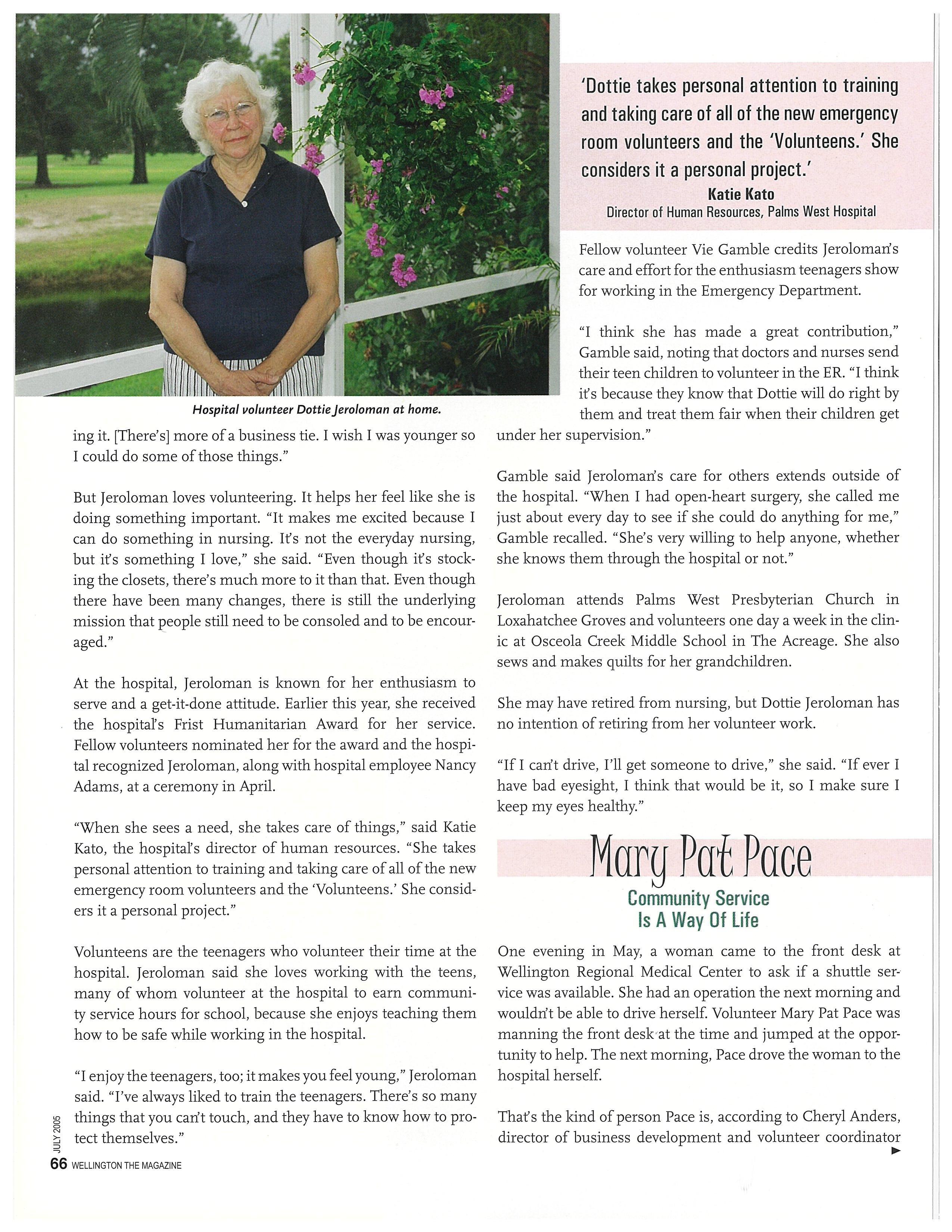 Hospital volunteer Dottie Jeroloman at home.

ing it. [There's] more of a business tie. I wish I was younger so I could do some of those things."

But Jeroloman loves volunteering. It helps her feel like she is doing something important. "It makes me excited because I can do something in nursing. It's not the everyday nursing, but it's something I love," she said. "Even though it's stocking the closets, there's much more to it than that. Even though there have been many changes, there is still the underlying mission that people still need to be consoled and to be encouraged."

At the hospital, Jeroloman is known for her enthusiasm to serve and a get-it-done attitude. Earlier this year, she received the hospital's Frist Humanitarian Award for her service. Fellow volunteers nominated her for the award and the hospital recognized Jeroloman, along with hospital employee Nancy Adams, at a ceremony in April.

"When she sees a need, she takes care of things," said Katie Kato, the hospital's director of human resources. "She takes personal attention to training and taking care of all of the new emergency room volunteers and the 'Volunteens.' She considers it a personal project."

Volunteens are the teenagers who volunteer their time at the hospital. Jeroloman said she loves working with the teens, many of whom volunteer at the hospital to earn community service hours for school, because she enjoys teaching them how to be safe while working in the hospital.

"I enjoy the teenagers, too; it makes you feel young," Jeroloman said. "I've always liked to train the teenagers. There's so many things that you can't touch, and they have to know how to protect themselves."

'Dottie takes personal attention to training and taking care of all of the new emergency room volunteers and the 'Volunteens.' She considers it a personal project.'
Katie Kato
Director of Human Resources, Palms West Hospital

Fellow volunteer Vie Gamble credits Jeroloman's care and effort for the enthusiasm teenagers show for working in the Emergency Department.

"I think she has made a great contribution," Gamble said, noting that doctors and nurses send their teen children to volunteer in the ER. "I think it's because they know that Dottie will do right by them and treat them fair when their children get under her supervision."

Gamble said Jeroloman's care for others extends outside of the hospital. "When I had open-heart surgery, she called me just about every day to see if she could do anything for me," Gamble recalled. "She's very willing to help anyone, whether she knows them through the hospital or not."

Jeroloman attends Palms West Presbyterian Church in Loxahatchee Groves and volunteers one day a week in the clinic at Osceola Creek Middle School in The Acreage. She also sews and makes quilts for her grandchildren.

She may have retired from nursing, but Dottie Jeroloman has no intention of retiring from her volunteer work.

"If I can't drive, I'll get someone to drive," she said. "If ever I have bad eyesight, I think that would be it, so I make sure I keep my eyes healthy."

Mary Pat Pace
Community Service Is A Way Of Life

One evening in May, a woman came to the front desk at Wellington Regional Medical Center to ask if a shuttle service was available. She had an operation the next morning and wouldn't be able to drive herself. Volunteer Mary Pat Pace was manning the front desk at the time and jumped at the opportunity to help. The next morning, Pace drove the woman to the hospital herself.

That's the kind of person Pace is, according to Cheryl Anders, director of business development and volunteer coordinator

JULY 2005
66 WELLINGTON THE MAGAZINE